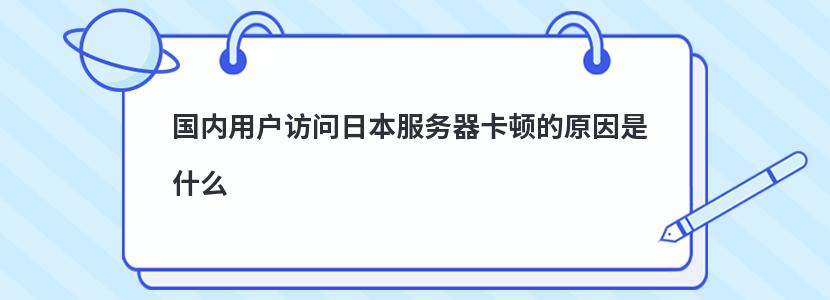 国内用户访问日本服务器卡顿的原因是什么